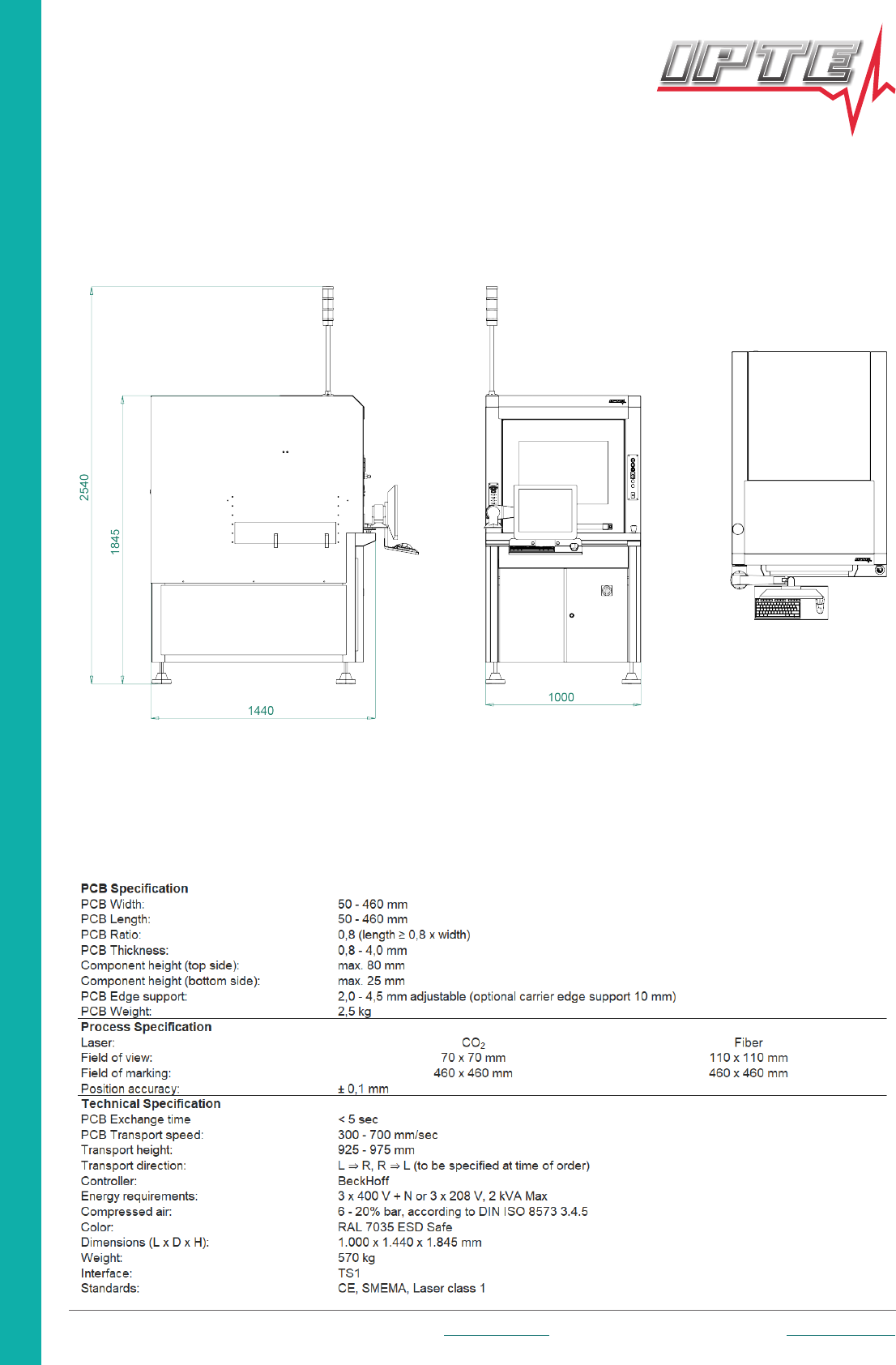 IPTE

2540
1845
1440
1000

| | | |
|---|---|---|
| **PCB Specification** | | |
| PCB Width: | 50 - 460 mm | |
| PCB Length: | 50 - 460 mm | |
| PCB Ratio: | 0,8 (length ≥ 0,8 x width) | |
| PCB Thickness: | 0,8 - 4.0 mm | |
| Component height (top side): | max. 80 mm | |
| Component height (bottom side): | max. 25 mm | |
| PCB Edge support: | 2,0 - 4,5 mm adjustable (optional carrier edge support 10 mm) | |
| PCB Weight: | 2,5 kg | |
| **Process Specification** | | |
| Laser: | $CO_2$ | Fiber |
| Field of view: | 70 x 70 mm | 110 x 110 mm |
| Field of marking: | 460 x 460 mm | 460 x 460 mm |
| Position accuracy: | ± 0,1 mm | |
| **Technical Specification** | | |
| PCB Exchange time | < 5 sec | |
| PCB Transport speed: | 300 - 700 mm/sec | |
| Transport height: | 925 - 975 mm | |
| Transport direction: | L ⇒ R, R ⇒ L (to be specified at time of order) | |
| Controller: | BeckHoff | |
| Energy requirements: | 3 x 400 V + N or 3 x 208 V, 2 kVA Max | |
| Compressed air: | 6 - 20% bar, according to DIN ISO 8573 3.4.5 | |
| Color: | RAL 7035 ESD Safe | |
| Dimensions (L x D x H): | 1.000 x 1.440 x 1.845 mm | |
| Weight: | 570 kg | |
| Interface: | TS1 | |
| Standards: | CE, SMEMA, Laser class 1 | |